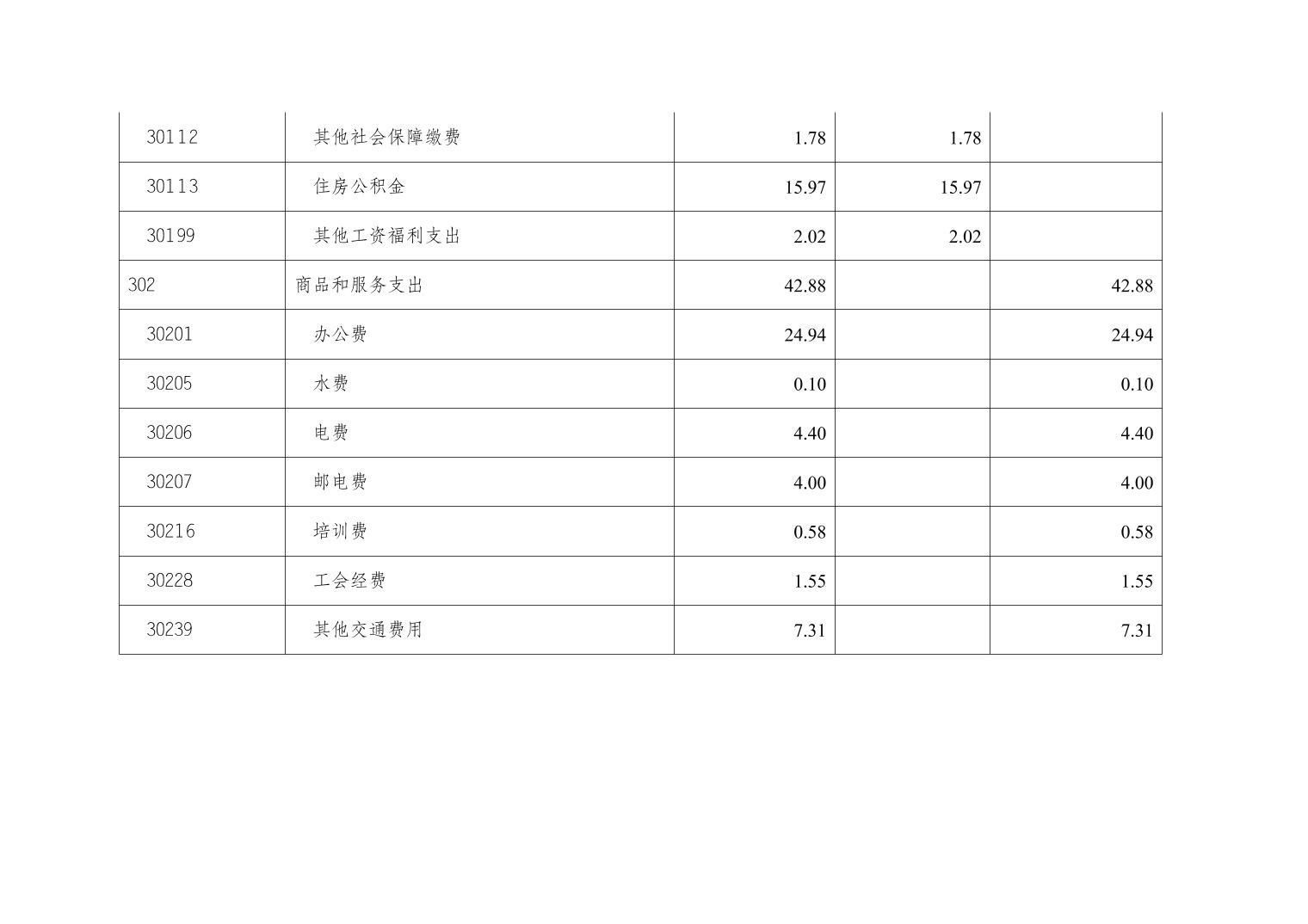 | 30112 | 其他社会保障缴费 | 1.78 | 1.78 | |
|---|---|---|---|---|
| 30113 | 住房公积金 | 15.97 | 15.97 | |
| 30199 | 其他工资福利支出 | 2.02 | 2.02 | |
| 302 | 商品和服务支出 | 42.88 | | 42.88 |
| 30201 | 办公费 | 24.94 | | 24.94 |
| 30205 | 水费 | 0.10 | | 0.10 |
| 30206 | 电费 | 4.40 | | 4.40 |
| 30207 | 邮电费 | 4.00 | | 4.00 |
| 30216 | 培训费 | 0.58 | | 0.58 |
| 30228 | 工会经费 | 1.55 | | 1.55 |
| 30239 | 其他交通费用 | 7.31 | | 7.31 |